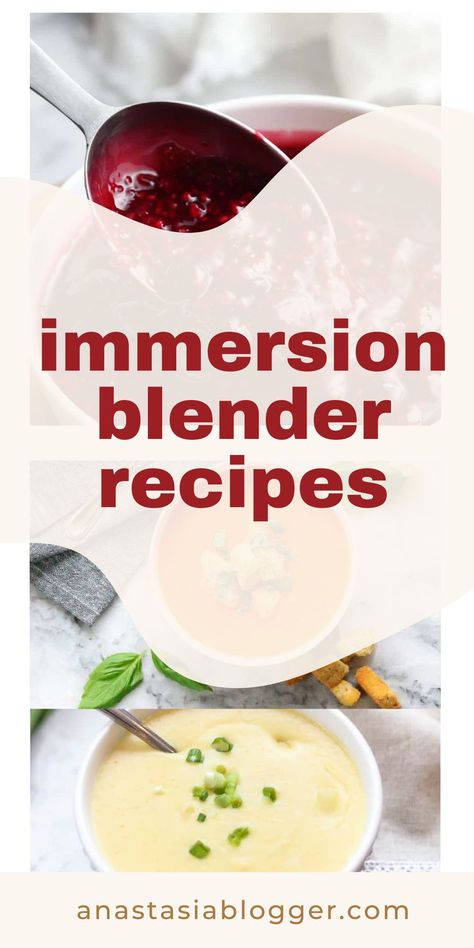 immersion blender recipes

anastasiablogger.com